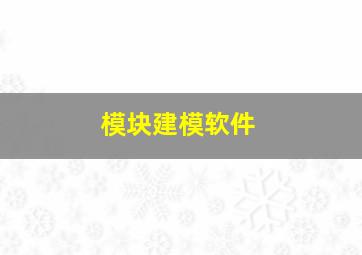 模块建模软件